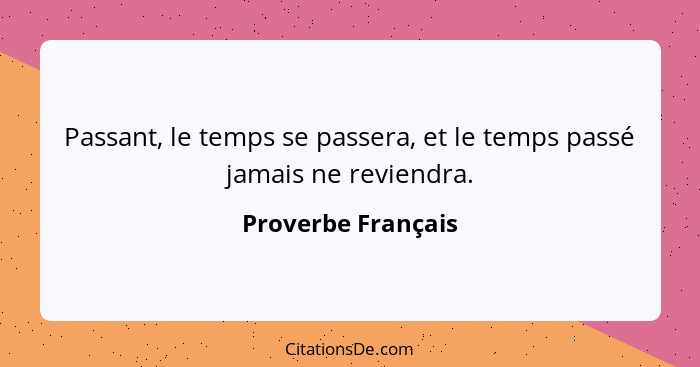 Passant, le temps se passera, et le temps passé jamais ne reviendra.

Proverbe Français

CitationsDe.com